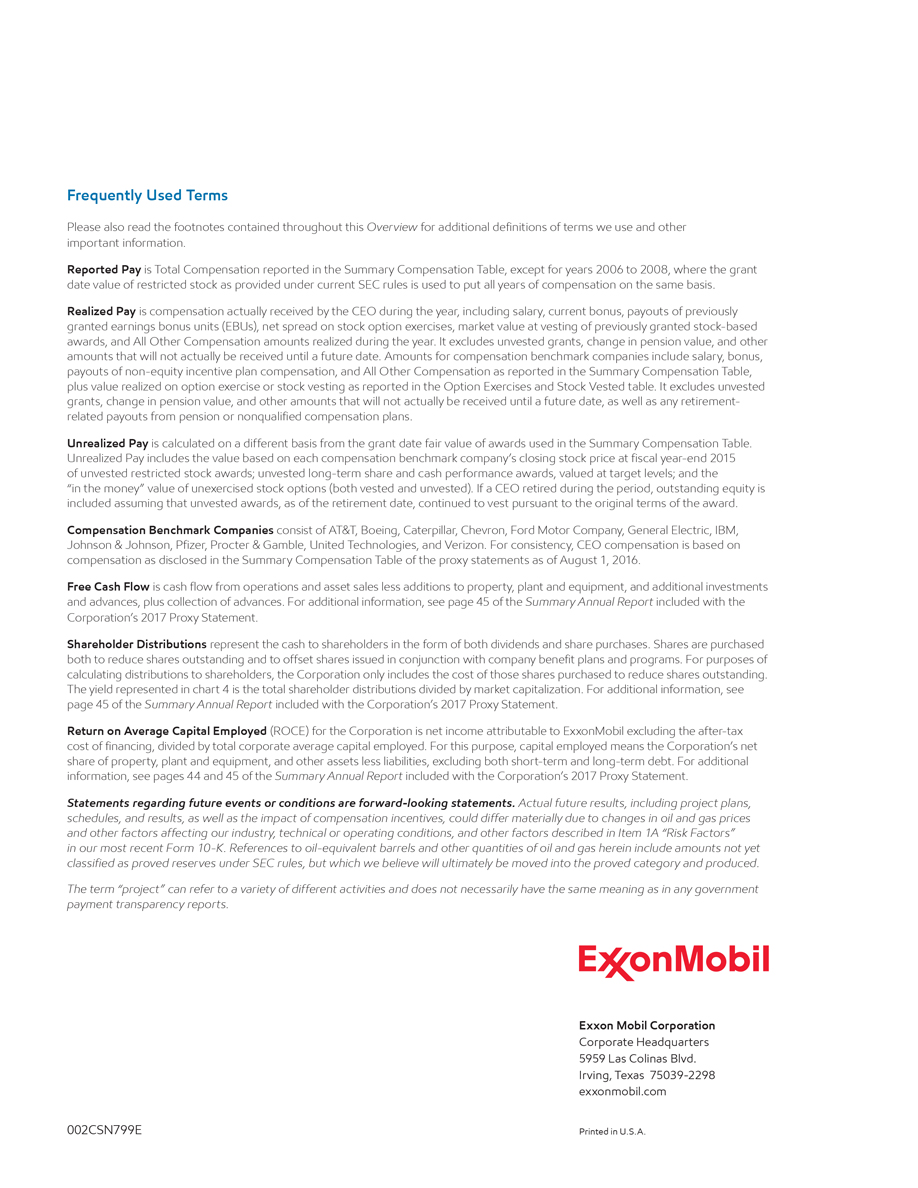 Frequently Used Terms

Please also read the footnotes contained throughout this Overview for additional definitions of terms we use and other important information.

Reported Pay is Total Compensation reported in the Summary Compensation Table, except for years 2006 to 2008, where the grant date value of restricted stock as provided under current SEC rules is used to put all years of compensation on the same basis.

Realized Pay is compensation actually received by the CEO during the year, including salary, current bonus, payouts of previously granted earnings bonus units (EBUs), net spread on stock option exercises, market value at vesting of previously granted stock-based awards, and All Other Compensation amounts realized during the year. It excludes unvested grants, change in pension value, and other amounts that will not actually be received until a future date. Amounts for compensation benchmark companies include salary, bonus, payouts of non-equity incentive plan compensation, and All Other Compensation as reported in the Summary Compensation Table, plus value realized on option exercise or stock vesting as reported in the Option Exercises and Stock Vested table. It excludes unvested grants, change in pension value, and other amounts that will not actually be received until a future date, as well as any retirement-related payouts from pension or nonqualified compensation plans.

Unrealized Pay is calculated on a different basis from the grant date fair value of awards used in the Summary Compensation Table. Unrealized Pay includes the value based on each compensation benchmark company's closing stock price at fiscal year-end 2015 of unvested restricted stock awards; unvested long-term share and cash performance awards, valued at target levels; and the "in the money" value of unexercised stock options (both vested and unvested). If a CEO retired during the period, outstanding equity is included assuming that unvested awards, as of the retirement date, continued to vest pursuant to the original terms of the award.

Compensation Benchmark Companies consist of AT&T, Boeing, Caterpillar, Chevron, Ford Motor Company, General Electric, IBM, Johnson & Johnson, Pfizer, Procter & Gamble, United Technologies, and Verizon. For consistency, CEO compensation is based on compensation as disclosed in the Summary Compensation Table of the proxy statements as of August 1, 2016.

Free Cash Flow is cash flow from operations and asset sales less additions to property, plant and equipment, and additional investments and advances, plus collection of advances. For additional information, see page 45 of the Summary Annual Report included with the Corporation's 2017 Proxy Statement.

Shareholder Distributions represent the cash to shareholders in the form of both dividends and share purchases. Shares are purchased both to reduce shares outstanding and to offset shares issued in conjunction with company benefit plans and programs. For purposes of calculating distributions to shareholders, the Corporation only includes the cost of those shares purchased to reduce shares outstanding. The yield represented in chart 4 is the total shareholder distributions divided by market capitalization. For additional information, see page 45 of the Summary Annual Report included with the Corporation's 2017 Proxy Statement.

Return on Average Capital Employed (ROCE) for the Corporation is net income attributable to ExxonMobil excluding the after-tax cost of financing, divided by total corporate average capital employed. For this purpose, capital employed means the Corporation's net share of property, plant and equipment, and other assets less liabilities, excluding both short-term and long-term debt. For additional information, see pages 44 and 45 of the Summary Annual Report included with the Corporation's 2017 Proxy Statement.

Statements regarding future events or conditions are forward-looking statements. Actual future results, including project plans, schedules, and results, as well as the impact of compensation incentives, could differ materially due to changes in oil and gas prices and other factors affecting our industry, technical or operating conditions, and other factors described in Item 1A "Risk Factors" in our most recent Form 10-K. References to oil-equivalent barrels and other quantities of oil and gas herein include amounts not yet classified as proved reserves under SEC rules, but which we believe will ultimately be moved into the proved category and produced.

The term "project" can refer to a variety of different activities and does not necessarily have the same meaning as in any government payment transparency reports.

ExxonMobil

Exxon Mobil Corporation
Corporate Headquarters
5959 Las Colinas Blvd.
Irving, Texas 75039-2298
exxonmobil.com

002CSN799E

Printed in U.S.A.